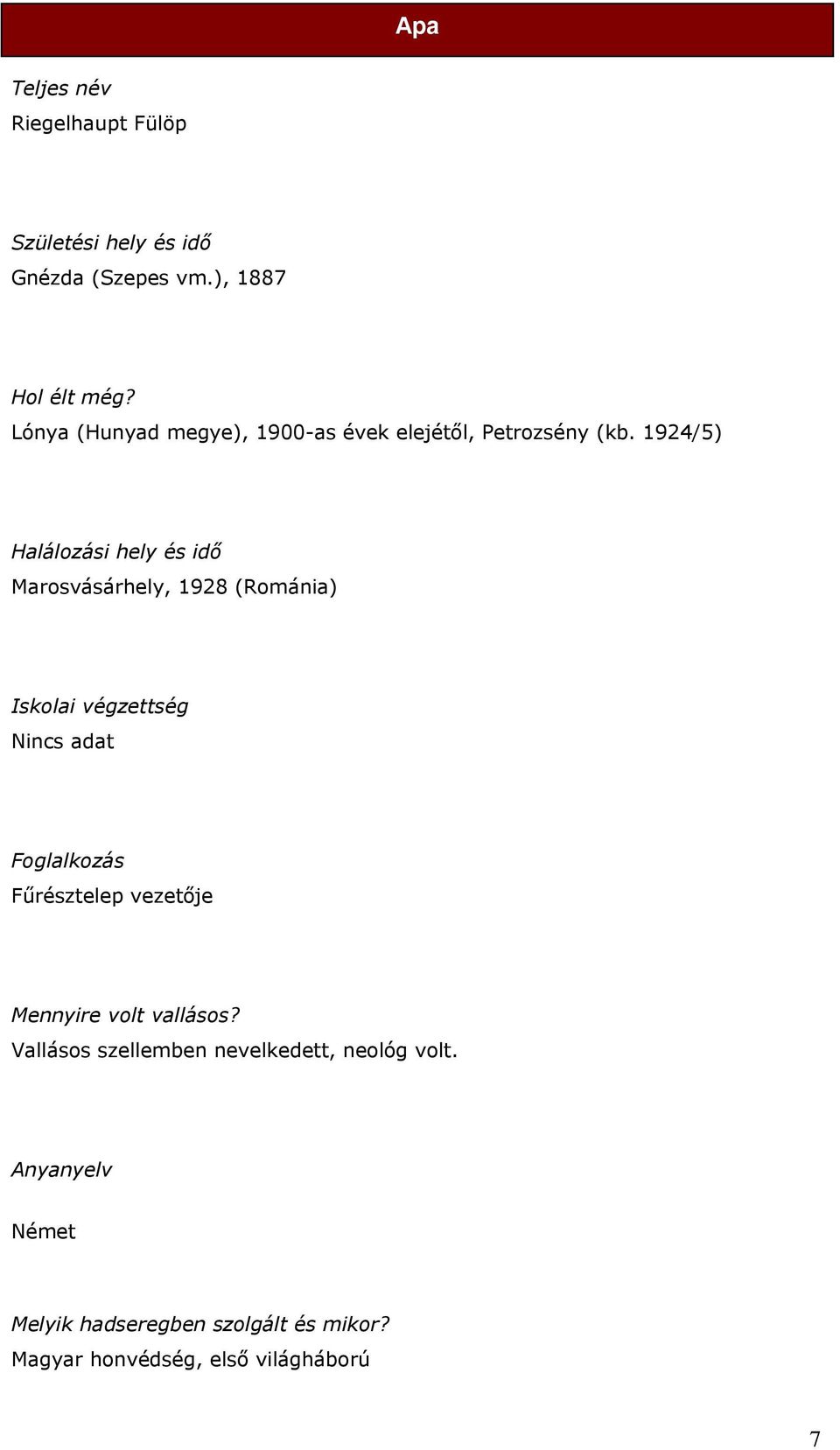 Apa

Teljes név
Riegelhaupt Fülöp

Születési hely és idő
Gnézda (Szepes vm.), 1887

Hol élt még?
Lónya (Hunyad megye), 1900-as évek elejétől, Petrozsény (kb. 1924/5)

Halálozási hely és idő
Marosvásárhely, 1928 (Románia)

Iskolai végzettség
Nincs adat

Foglalkozás
Fűrésztelep vezetője

Mennyire volt vallásos?
Vallásos szellemben nevelkedett, neológ volt.

Anyanyelv

Német

Melyik hadseregben szolgált és mikor?
Magyar honvédség, első világháború

7